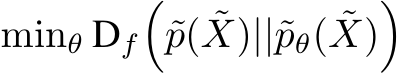 $\min_\theta \mathbf{D}_f \left( \tilde{p}(\tilde{X}) || \tilde{p}_\theta(\tilde{X}) \right)$